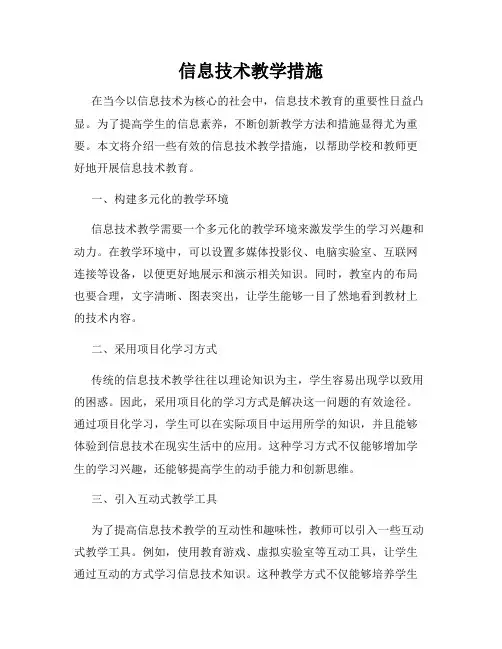 信息技术教学措施

在当今以信息技术为核心的社会中，信息技术教育的重要性日益凸显。为了提高学生的信息素养，不断创新教学方法和措施显得尤为重要。本文将介绍一些有效的信息技术教学措施，以帮助学校和教师更好地开展信息技术教育。

一、构建多元化的教学环境

信息技术教学需要一个多元化的教学环境来激发学生的学习兴趣和动力。在教学环境中，可以设置多媒体投影仪、电脑实验室、互联网连接等设备，以便更好地展示和演示相关知识。同时，教室内的布局也要合理，文字清晰、图表突出，让学生能够一目了然地看到教材上的技术内容。

二、采用项目化学习方式

传统的信息技术教学往往以理论知识为主，学生容易出现学以致用的困惑。因此，采用项目化的学习方式是解决这一问题的有效途径。通过项目化学习，学生可以在实际项目中运用所学的知识，并且能够体验到信息技术在现实生活中的应用。这种学习方式不仅能够增加学生的学习兴趣，还能够提高学生的动手能力和创新思维。

三、引入互动式教学工具

为了提高信息技术教学的互动性和趣味性，教师可以引入一些互动式教学工具。例如，使用教育游戏、虚拟实验室等互动工具，让学生通过互动的方式学习信息技术知识。这种教学方式不仅能够培养学生